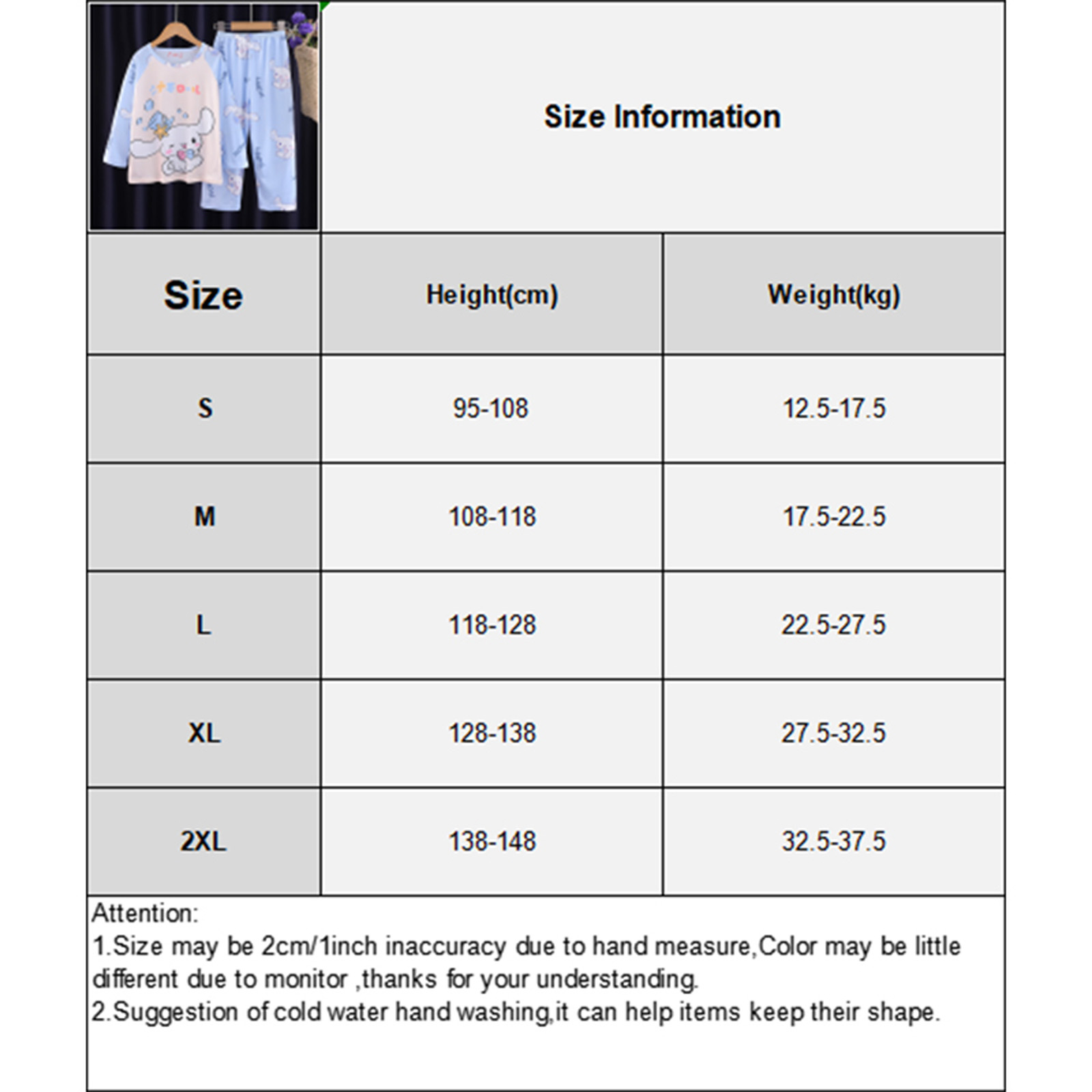 Size Information

| Size | Height(cm) | Weight(kg) |
|---|---|---|
| S | 95-108 | 12.5-17.5 |
| M | 108-118 | 17.5-22.5 |
| L | 118-128 | 22.5-27.5 |
| XL | 128-138 | 27.5-32.5 |
| 2XL | 138-148 | 32.5-37.5 |

Attention:
1.Size may be 2cm/1inch inaccuracy due to hand measure,Color may be little different due to monitor ,thanks for your understanding.
2.Suggestion of cold water hand washing,it can help items keep their shape.